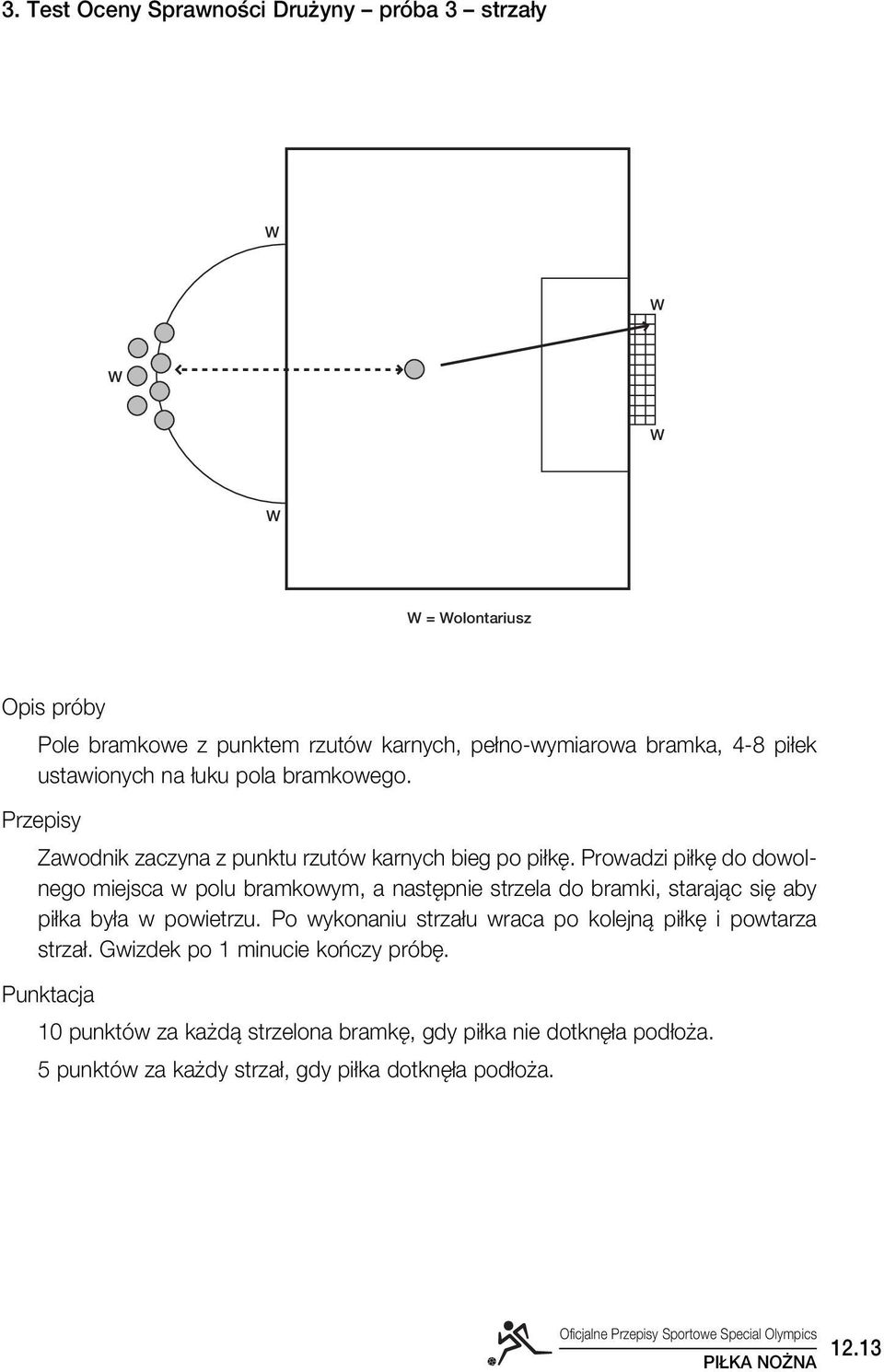 3. Test Oceny Sprawności Drużyny – próba 3 – strzały

W

W

W

W

W

W = Wolontariusz

Opis próby

Pole bramkowe z punktem rzutów karnych, pełno-wymiarowa bramka, 4-8 piłek ustawionych na łuku pola bramkowego.

Przepisy

Zawodnik zaczyna z punktu rzutów karnych bieg po piłkę. Prowadzi piłkę do dowolnego miejsca w polu bramkowym, a następnie strzela do bramki, starając się aby piłka była w powietrzu. Po wykonaniu strzału wraca po kolejną piłkę i powtarza strzał. Gwizdek po 1 minucie kończy próbę.

Punktacja

10 punktów za każdą strzelona bramkę, gdy piłka nie dotknęła podłoża.

5 punktów za każdy strzał, gdy piłka dotknęła podłoża.

Oficjalne Przepisy Sportowe Special Olympics

PIŁKA NOŻNA

12.13